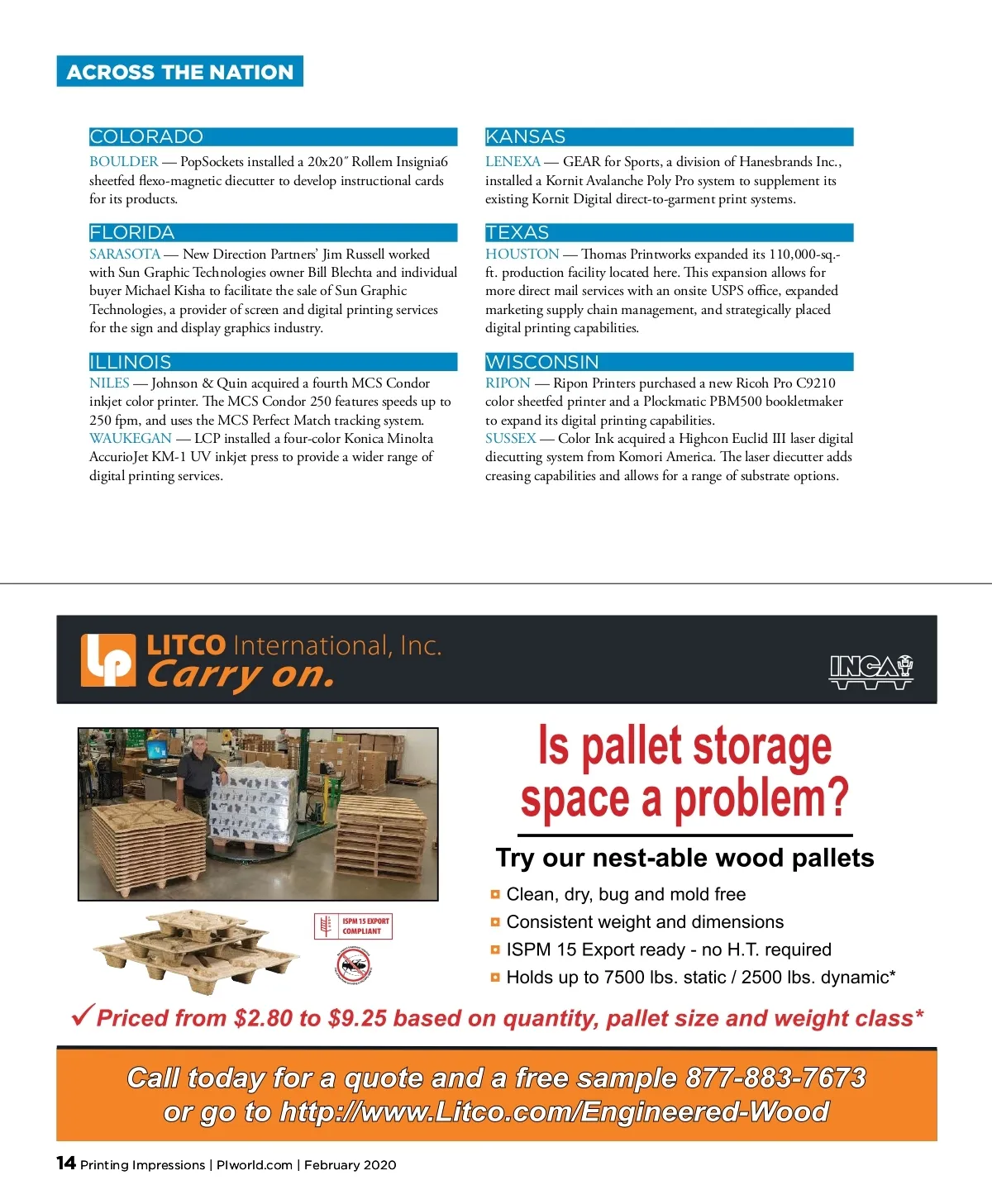 ACROSS THE NATION

COLORADO
BOULDER — PopSockets installed a 20x20″ Rollem Insignia6 sheetfed flexo-magnetic diecutter to develop instructional cards for its products.

FLORIDA
SARASOTA — New Direction Partners' Jim Russell worked with Sun Graphic Technologies owner Bill Blechta and individual buyer Michael Kisha to facilitate the sale of Sun Graphic Technologies, a provider of screen and digital printing services for the sign and display graphics industry.

ILLINOIS
NILES — Johnson & Quin acquired a fourth MCS Condor inkjet color printer. The MCS Condor 250 features speeds up to 250 fpm, and uses the MCS Perfect Match tracking system.
WAUKEGAN — LCP installed a four-color Konica Minolta AccurioJet KM-1 UV inkjet press to provide a wider range of digital printing services.

KANSAS
LENEXA — GEAR for Sports, a division of Hanesbrands Inc., installed a Kornit Avalanche Poly Pro system to supplement its existing Kornit Digital direct-to-garment print systems.

TEXAS
HOUSTON — Thomas Printworks expanded its 110,000-sq.-ft. production facility located here. This expansion allows for more direct mail services with an onsite USPS office, expanded marketing supply chain management, and strategically placed digital printing capabilities.

WISCONSIN
RIPON — Ripon Printers purchased a new Ricoh Pro C9210 color sheetfed printer and a Plockmatic PBM500 bookletmaker to expand its digital printing capabilities.
SUSSEX — Color Ink acquired a Highcon Euclid III laser digital diecutting system from Komori America. The laser diecutter adds creasing capabilities and allows for a range of substrate options.

LITCO International, Inc.
Carry on.
INCA

Is pallet storage space a problem?

Try our nest-able wood pallets
Clean, dry, bug and mold free
Consistent weight and dimensions
ISPM 15 Export ready - no H.T. required
Holds up to 7500 lbs. static / 2500 lbs. dynamic*

ISPM 15 EXPORT COMPLIANT

✓Priced from $2.80 to $9.25 based on quantity, pallet size and weight class*

Call today for a quote and a free sample 877-883-7673 or go to http://www.Litco.com/Engineered-Wood

14 Printing Impressions | PIworld.com | February 2020